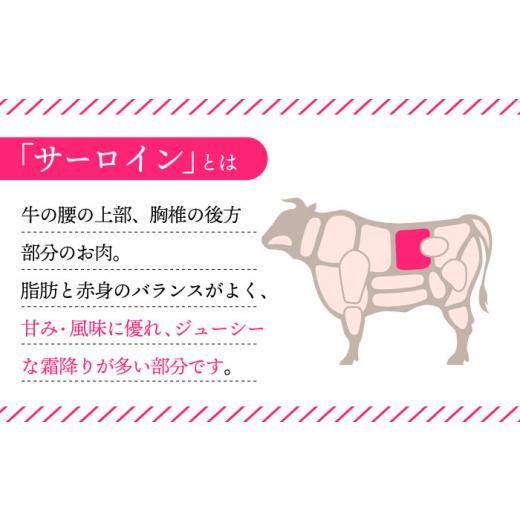 「サーロイン」とは

牛の腰の上部、胸椎の後方部分のお肉。脂肪と赤身のバランスがよく、甘み・風味に優れ、ジューシーな霜降りが多い部分です。